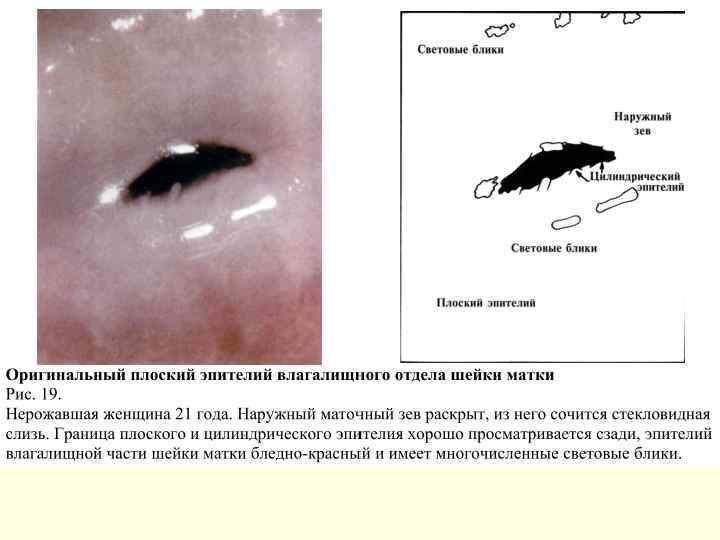 Световые блики

Наружный зев

Цилиндрический эпителий

Световые блики

Плоский эпителий

Оригинальный плоский эпителий влагалищного отдела шейки матки

Рис. 19.

Нерожавшая женщина 21 года. Наружный маточный зев раскрыт, из него сочится стекловидная слизь. Граница плоского и цилиндрического эпителия хорошо просматривается сзади, эпителий влагалищной части шейки матки бледно-красный и имеет многочисленные световые блики.